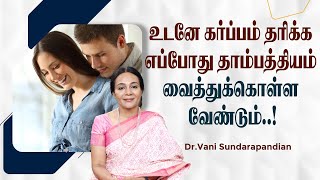 உடனே கர்ப்பம் தரிக்க எப்போது தாம்பத்தியம் வைத்துக்கொள்ள வேண்டும்..!

Dr.Vani Sundarapandian